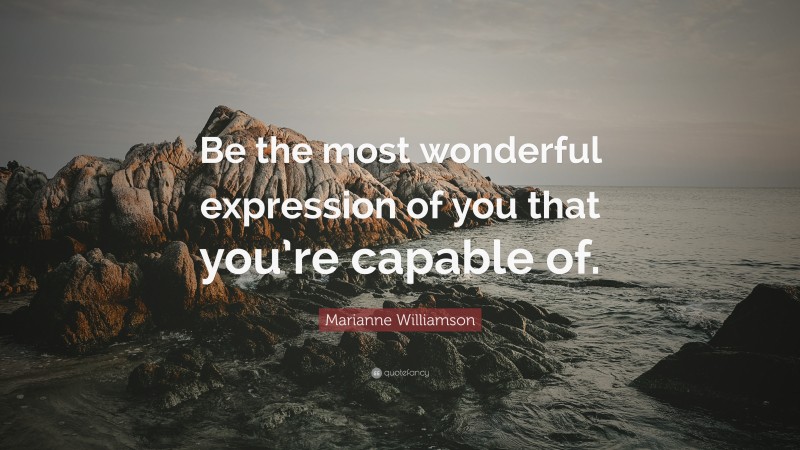 Be the most wonderful expression of you that you’re capable of.

Marianne Williamson

quotefancy